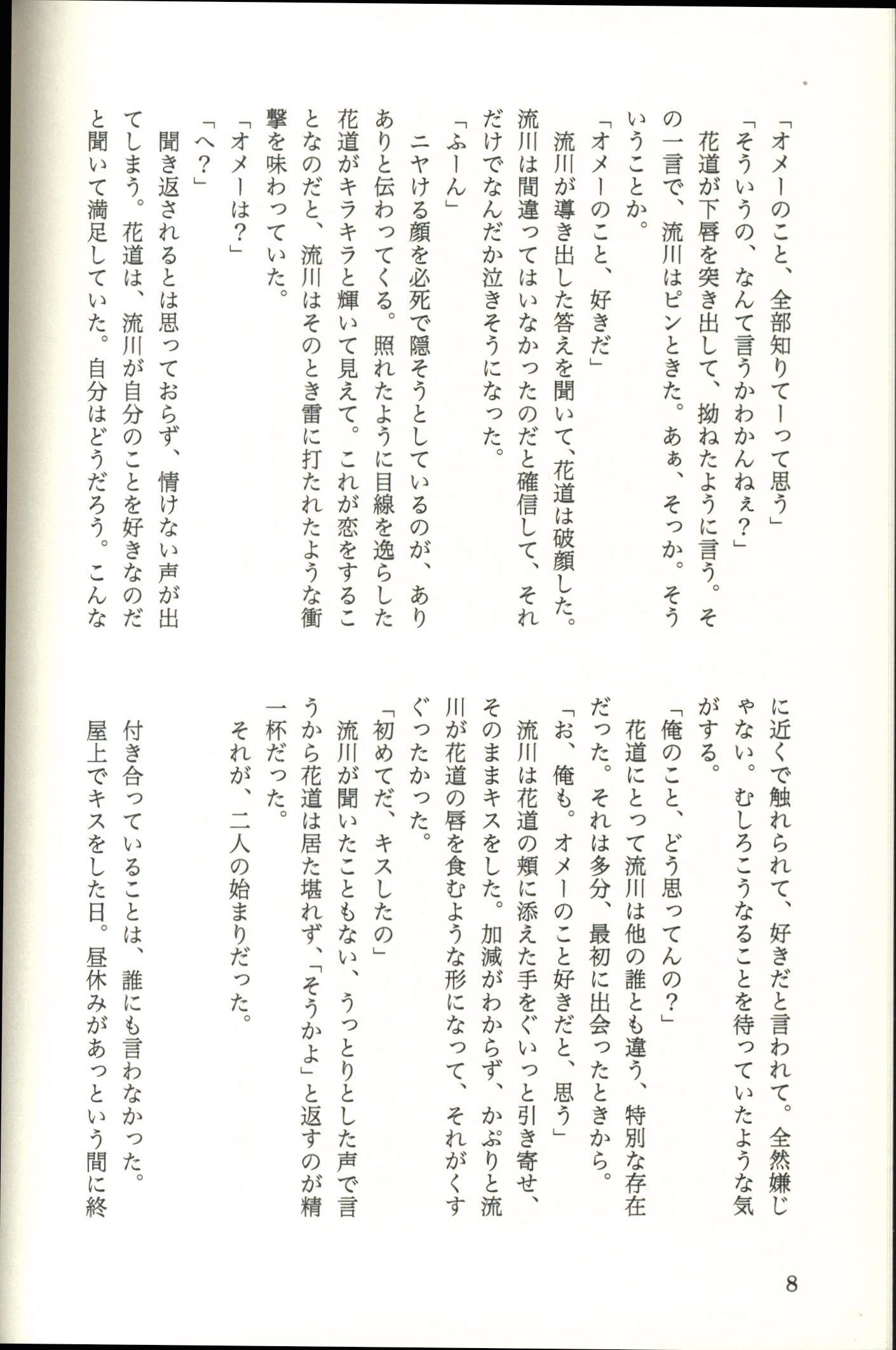 「オメーのこと、全部知りてーって思う」

「そういうの、なんて言うかわかんねぇ？」

花道が下唇を突き出して、拗ねたように言う。その一言で、流川はピンときた。あぁ、そっか。そういうことか。

「オメーのこと、好きだ」

流川が導き出した答えを聞いて、花道は破顔した。流川は間違ってはいなかったのだと確信して、それだけでなんだか泣きそうになった。

「ふーん」

ニヤける顔を必死で隠そうとしているのが、ありありと伝わってくる。照れたように目線を逸らした花道がキラキラと輝いて見えて。これが恋をすることなのだと、流川はそのとき雷に打たれたような衝撃を味わっていた。

「オメーは？」

「へ？」

聞き返されるとは思っておらず、情けない声が出てしまう。花道は、流川が自分のことを好きなのだと聞いて満足していた。自分はどうだろう。こんなに近くで触れられて、好きだと言われて。全然嫌じゃない。むしろこうなることを待っていたような気がする。

「俺のこと、どう思ってんの？」

花道にとって流川は他の誰とも違う、特別な存在だった。それは多分、最初に出会ったときから。

「お、俺も。オメーのこと好きだと、思う」

流川は花道の頬に添えた手をぐいっと引き寄せ、そのままキスをした。加減がわからず、かぷりと流川が花道の唇を食むような形になって、それがくすぐったかった。

「初めてだ、キスしたの」

流川が聞いたこともない、うっとりとした声で言うから花道は居た堪れず、「そうかよ」と返すのが精一杯だった。

それが、二人の始まりだった。

付き合っていることは、誰にも言わなかった。

屋上でキスをした日。昼休みがあっという間に終

8